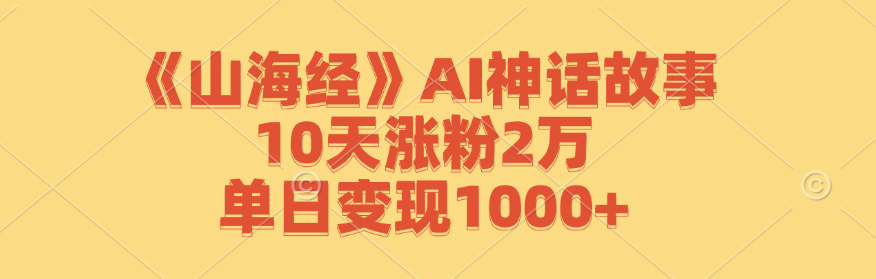 《山海经》AI神话故事
10天涨粉2万
单日变现1000+